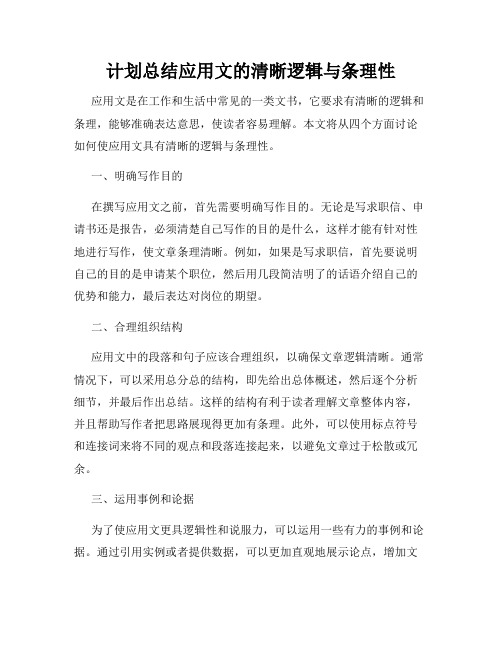 计划总结应用文的清晰逻辑与条理性

应用文是在工作和生活中常见的一类文书，它要求有清晰的逻辑和条理，能够准确表达意思，使读者容易理解。本文将从四个方面讨论如何使应用文具有清晰的逻辑与条理性。

一、明确写作目的

在撰写应用文之前，首先需要明确写作目的。无论是写求职信、申请书还是报告，必须清楚自己写作的目的是什么，这样才能有针对性地进行写作，使文章条理清晰。例如，如果是写求职信，首先要说明自己的目的是申请某个职位，然后用几段简洁明了的话语介绍自己的优势和能力，最后表达对岗位的期望。

二、合理组织结构

应用文中的段落和句子应该合理组织，以确保文章逻辑清晰。通常情况下，可以采用总分总的结构，即先给出总体概述，然后逐个分析细节，并最后作出总结。这样的结构有利于读者理解文章整体内容，并且帮助写作者把思路展现得更加有条理。此外，可以使用标点符号和连接词来将不同的观点和段落连接起来，以避免文章过于松散或冗余。

三、运用事例和论据

为了使应用文更具逻辑性和说服力，可以运用一些有力的事例和论据。通过引用实例或者提供数据，可以更加直观地展示论点，增加文